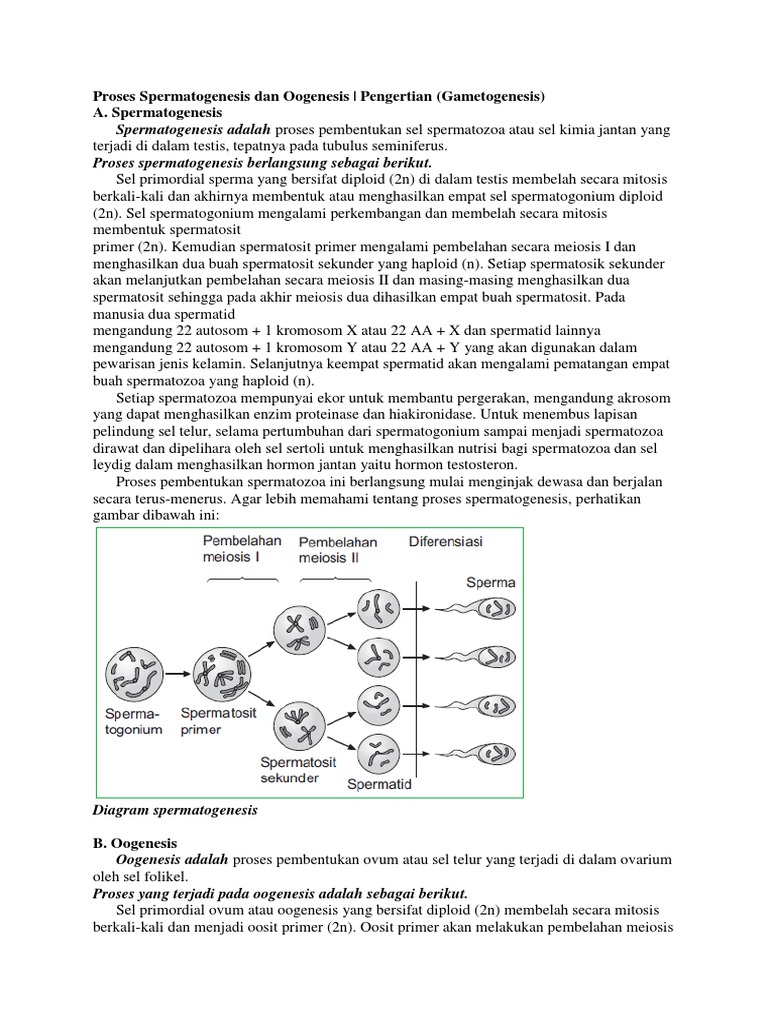 Proses Spermatogenesis dan Oogenesis | Pengertian (Gametogenesis)
A. Spermatogenesis

Spermatogenesis adalah proses pembentukan sel spermatozoa atau sel kimia jantan yang terjadi di dalam testis, tepatnya pada tubulus seminiferus.

Proses spermatogenesis berlangsung sebagai berikut.

Sel primordial sperma yang bersifat diploid (2n) di dalam testis membelah secara mitosis berkali-kali dan akhirnya membentuk atau menghasilkan empat sel spermatogonium diploid (2n). Sel spermatogonium mengalami perkembangan dan membelah secara mitosis membentuk spermatosit primer (2n). Kemudian spermatosit primer mengalami pembelahan secara meiosis I dan menghasilkan dua buah spermatosit sekunder yang haploid (n). Setiap spermatosik sekunder akan melanjutkan pembelahan secara meiosis II dan masing-masing menghasilkan dua spermatosit sehingga pada akhir meiosis dua dihasilkan empat buah spermatosit. Pada manusia dua spermatid mengandung 22 autosom + 1 kromosom X atau 22 AA + X dan spermatid lainnya mengandung 22 autosom + 1 kromosom Y atau 22 AA + Y yang akan digunakan dalam pewarisan jenis kelamin. Selanjutnya keempat spermatid akan mengalami pematangan empat buah spermatozoa yang haploid (n).

Setiap spermatozoa mempunyai ekor untuk membantu pergerakan, mengandung akrosom yang dapat menghasilkan enzim proteinase dan hiakironidase. Untuk menembus lapisan pelindung sel telur, selama pertumbuhan dari spermatogonium sampai menjadi spermatozoa dirawat dan dipelihara oleh sel sertoli untuk menghasilkan nutrisi bagi spermatozoa dan sel leydig dalam menghasilkan hormon jantan yaitu hormon testosteron.

Proses pembentukan spermatozoa ini berlangsung mulai menginjak dewasa dan berjalan secara terus-menerus. Agar lebih memahami tentang proses spermatogenesis, perhatikan gambar dibawah ini:

Pembelahan meiosis I
Pembelahan meiosis II
Diferensiasi
Sperma
Sperma-togonium
Spermatosit primer
Spermatosit sekunder
Spermatid

Diagram spermatogenesis

B. Oogenesis

Oogenesis adalah proses pembentukan ovum atau sel telur yang terjadi di dalam ovarium oleh sel folikel.

Proses yang terjadi pada oogenesis adalah sebagai berikut.

Sel primordial ovum atau oogenesis yang bersifat diploid (2n) membelah secara mitosis berkali-kali dan menjadi oosit primer (2n). Oosit primer akan melakukan pembelahan meiosis